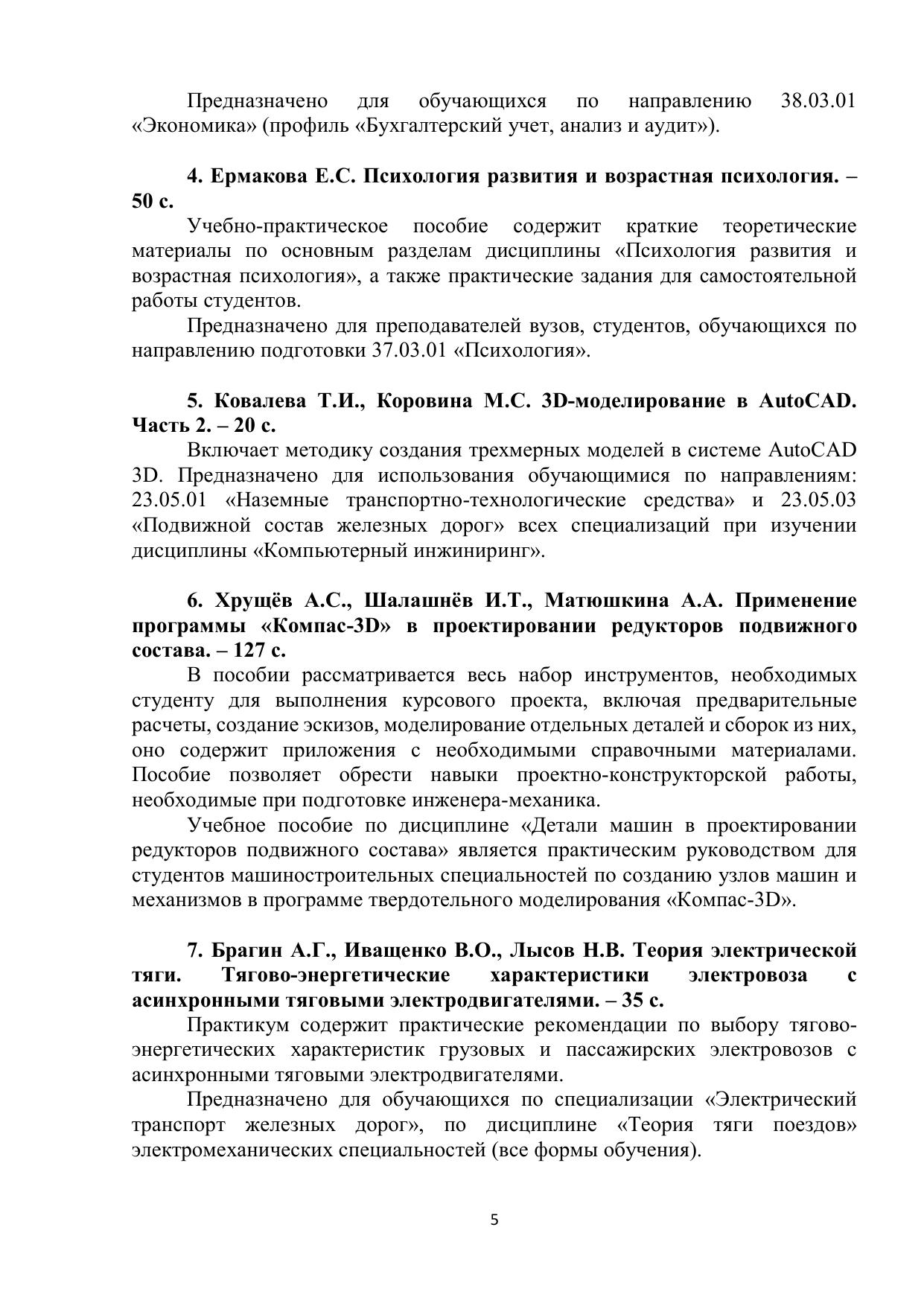 Предназначено для обучающихся по направлению 38.03.01 «Экономика» (профиль «Бухгалтерский учет, анализ и аудит»).

4. Ермакова Е.С. Психология развития и возрастная психология. – 50 с.

Учебно-практическое пособие содержит краткие теоретические материалы по основным разделам дисциплины «Психология развития и возрастная психология», а также практические задания для самостоятельной работы студентов.

Предназначено для преподавателей вузов, студентов, обучающихся по направлению подготовки 37.03.01 «Психология».

5. Ковалева Т.И., Коровина М.С. 3D-моделирование в AutoCAD. Часть 2. – 20 с.

Включает методику создания трехмерных моделей в системе AutoCAD 3D. Предназначено для использования обучающимися по направлениям: 23.05.01 «Наземные транспортно-технологические средства» и 23.05.03 «Подвижной состав железных дорог» всех специализаций при изучении дисциплины «Компьютерный инжиниринг».

6. Хрущёв А.С., Шалашнёв И.Т., Матюшкина А.А. Применение программы «Компас-3D» в проектировании редукторов подвижного состава. – 127 с.

В пособии рассматривается весь набор инструментов, необходимых студенту для выполнения курсового проекта, включая предварительные расчеты, создание эскизов, моделирование отдельных деталей и сборок из них, оно содержит приложения с необходимыми справочными материалами. Пособие позволяет обрести навыки проектно-конструкторской работы, необходимые при подготовке инженера-механика.

Учебное пособие по дисциплине «Детали машин в проектировании редукторов подвижного состава» является практическим руководством для студентов машиностроительных специальностей по созданию узлов машин и механизмов в программе твердотельного моделирования «Компас-3D».

7. Брагин А.Г., Иващенко В.О., Лысов Н.В. Теория электрической тяги. Тягово-энергетические характеристики электровоза с асинхронными тяговыми электродвигателями. – 35 с.

Практикум содержит практические рекомендации по выбору тягово-энергетических характеристик грузовых и пассажирских электровозов с асинхронными тяговыми электродвигателями.

Предназначено для обучающихся по специализации «Электрический транспорт железных дорог», по дисциплине «Теория тяги поездов» электромеханических специальностей (все формы обучения).

5